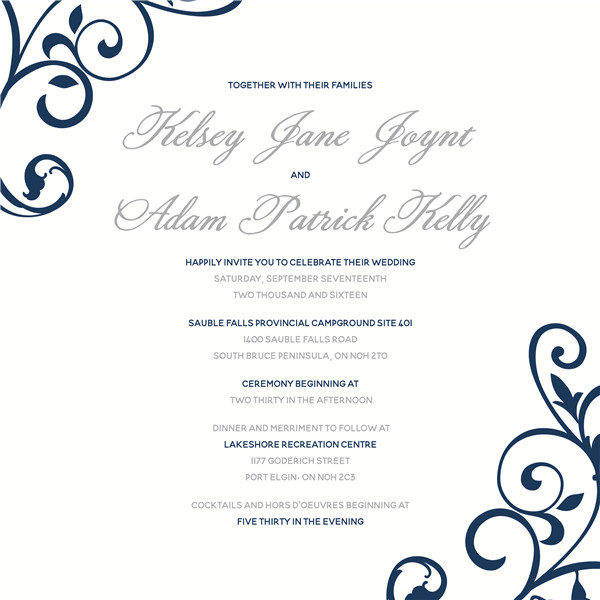 TOGETHER WITH THEIR FAMILIES

Kelsey Jane Joynt

AND

Adam Patrick Kelly

HAPPILY INVITE YOU TO CELEBRATE THEIR WEDDING
SATURDAY, SEPTEMBER SEVENTEENTH
TWO THOUSAND AND SIXTEEN

SAUBLE FALLS PROVINCIAL CAMPGROUND SITE 401
1400 SAUBLE FALLS ROAD
SOUTH BRUCE PENINSULA, ON N0H 2T0

CEREMONY BEGINNING AT
TWO THIRTY IN THE AFTERNOON

DINNER AND MERRIMENT TO FOLLOW AT
LAKESHORE RECREATION CENTRE
1177 GODERICH STREET
PORT ELGIN, ON N0H 2C3

COCKTAILS AND HORS D'OEUVRES BEGINNING AT
FIVE THIRTY IN THE EVENING